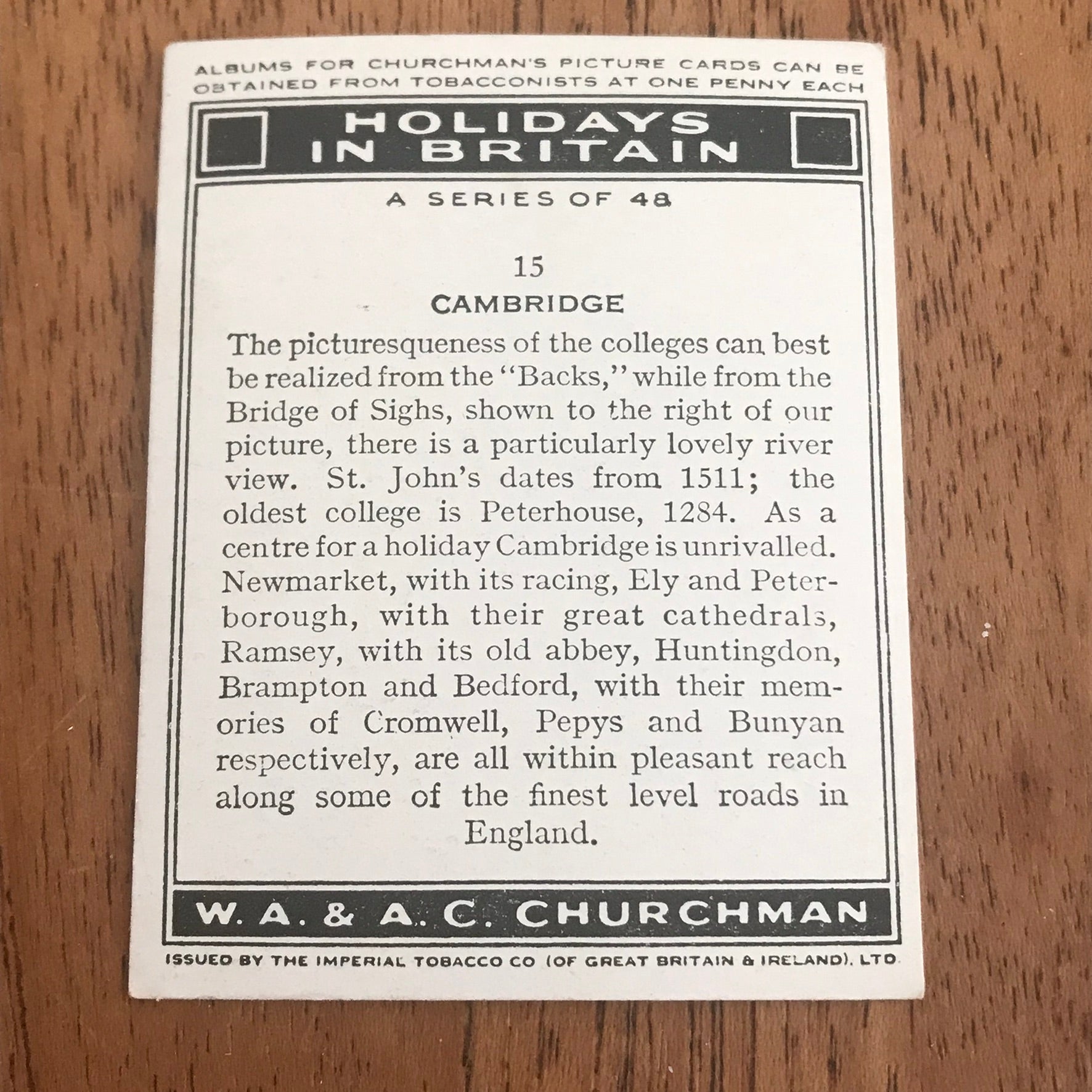 ALBUMS FOR CHURCHMAN'S PICTURE CARDS CAN BE OBTAINED FROM TOBACCONISTS AT ONE PENNY EACH

HOLIDAYS
IN BRITAIN

A SERIES OF 48

15

CAMBRIDGE

The picturesqueness of the colleges can best be realized from the "Backs," while from the Bridge of Sighs, shown to the right of our picture, there is a particularly lovely river view. St. John's dates from 1511; the oldest college is Peterhouse, 1284. As a centre for a holiday Cambridge is unrivalled. Newmarket, with its racing, Ely and Peterborough, with their great cathedrals, Ramsey, with its old abbey, Huntingdon, Brampton and Bedford, with their memories of Cromwell, Pepys and Bunyan respectively, are all within pleasant reach along some of the finest level roads in England.

W. A. & A. C. CHURCHMAN

ISSUED BY THE IMPERIAL TOBACCO CO (OF GREAT BRITAIN & IRELAND), LTD